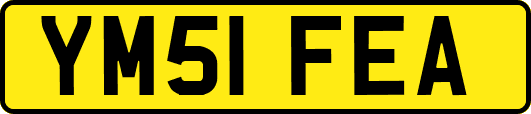 YM51 FEA